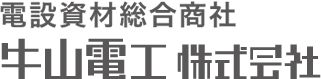 電設資材総合商社
牛山電工 株式会社